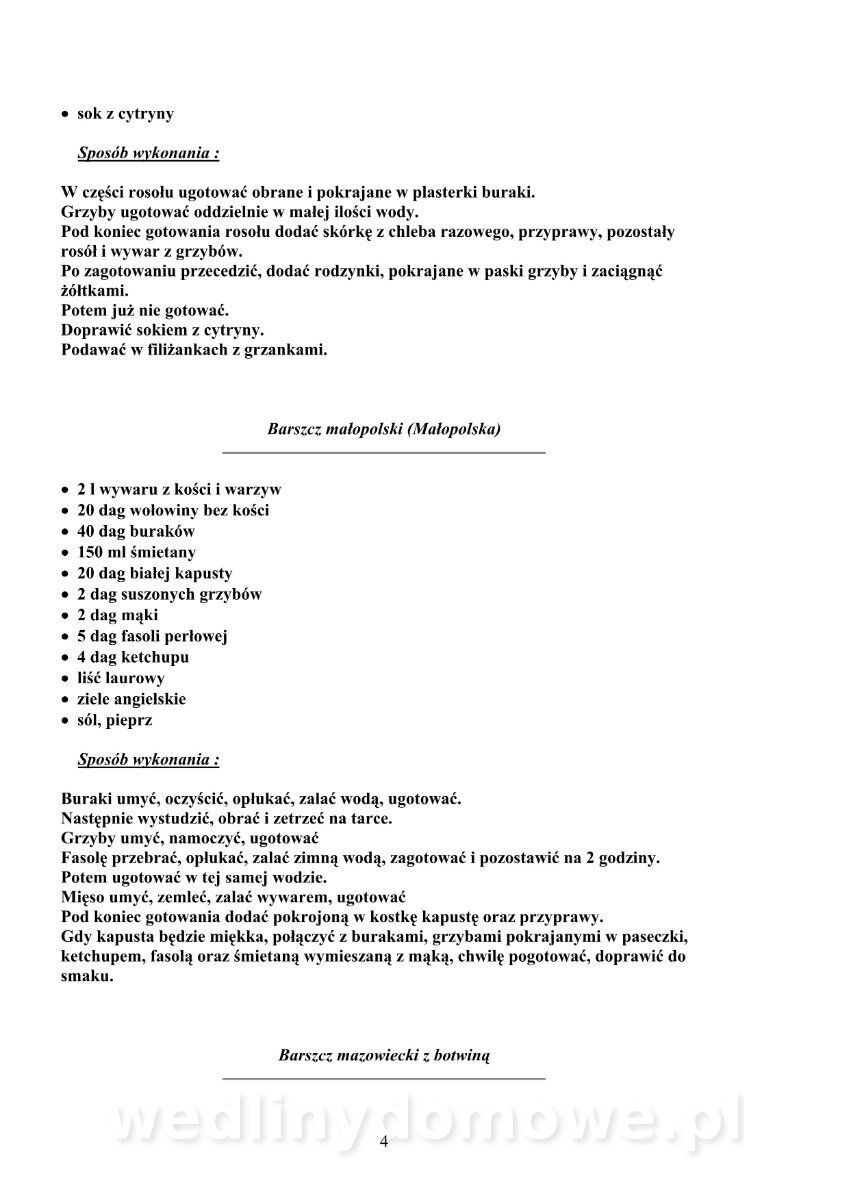 • sok z cytryny

Sposób wykonania :

W części rosołu ugotować obrane i pokrajane w plasterki buraki.
Grzyby ugotować oddzielnie w małej ilości wody.
Pod koniec gotowania rosołu dodać skórkę z chleba razowego, przyprawy, pozostały rosół i wywar z grzybów.
Po zagotowaniu przecedzić, dodać rodzynki, pokrajane w paski grzyby i zaciągnąć żółtkami.
Potem już nie gotować.
Doprawić sokiem z cytryny.
Podawać w filiżankach z grzankami.

Barszcz małopolski (Małopolska)

• 2 l wywaru z kości i warzyw
• 20 dag wołowiny bez kości
• 40 dag buraków
• 150 ml śmietany
• 20 dag białej kapusty
• 2 dag suszonych grzybów
• 2 dag mąki
• 5 dag fasoli perłowej
• 4 dag ketchupu
• liść laurowy
• ziele angielskie
• sól, pieprz

Sposób wykonania :

Buraki umyć, oczyścić, opłukać, zalać wodą, ugotować.
Następnie wystudzić, obrać i zetrzeć na tarce.
Grzyby umyć, namoczyć, ugotować
Fasolę przebrać, opłukać, zalać zimną wodą, zagotować i pozostawić na 2 godziny.
Potem ugotować w tej samej wodzie.
Mięso umyć, zemleć, zalać wywarem, ugotować
Pod koniec gotowania dodać pokrojoną w kostkę kapustę oraz przyprawy.
Gdy kapusta będzie miękka, połączyć z burakami, grzybami pokrajanymi w paseczki, ketchupem, fasolą oraz śmietaną wymieszaną z mąką, chwilę pogotować, doprawić do smaku.

Barszcz mazowiecki z botwiną

wedlinydomowe.pl

4